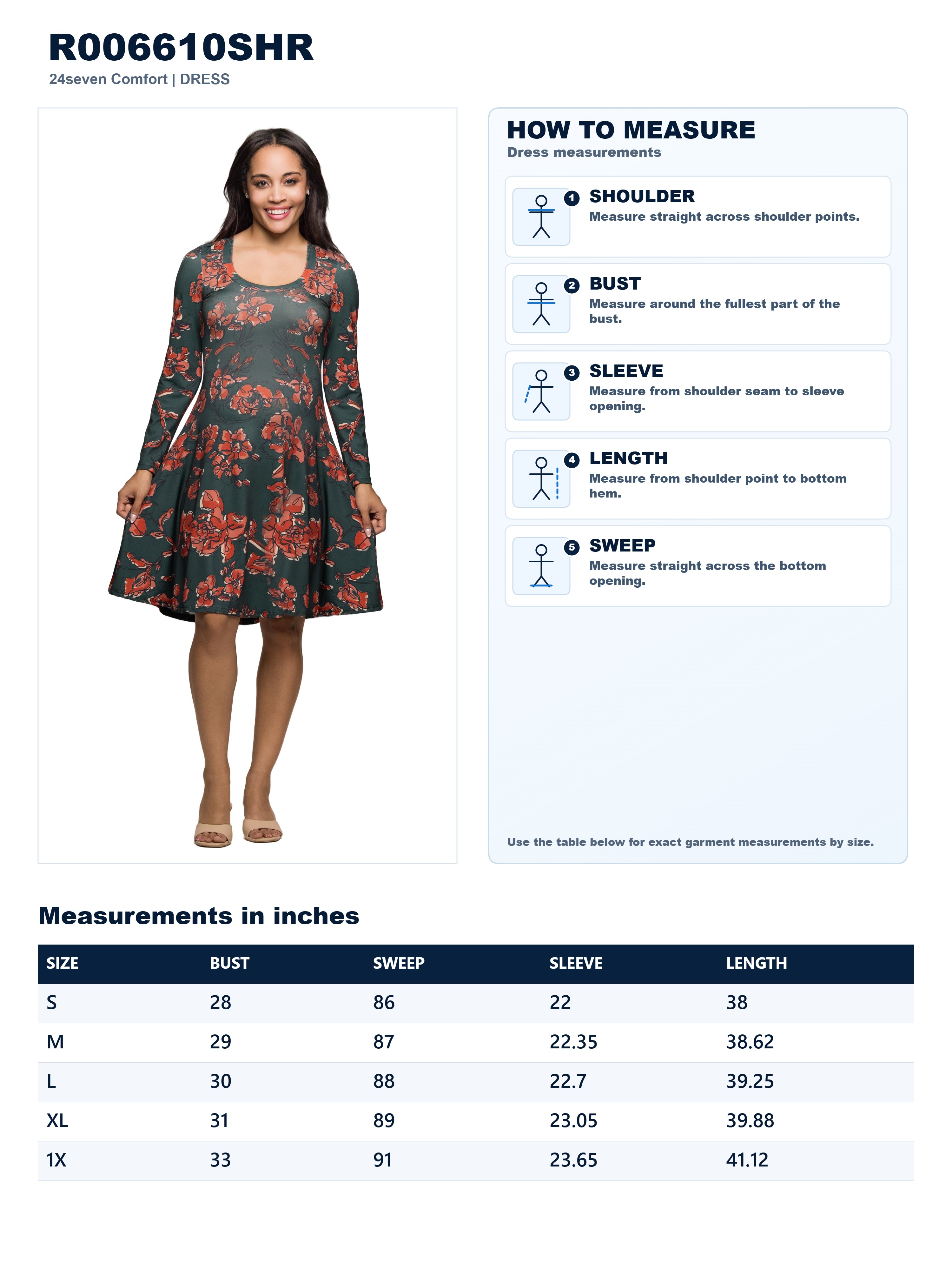 R006610SHR
24seven Comfort | DRESS

HOW TO MEASURE
Dress measurements

1 SHOULDER
Measure straight across shoulder points.

2 BUST
Measure around the fullest part of the bust.

3 SLEEVE
Measure from shoulder seam to sleeve opening.

4 LENGTH
Measure from shoulder point to bottom hem.

5 SWEEP
Measure straight across the bottom opening.

Use the table below for exact garment measurements by size.

Measurements in inches

| SIZE | BUST | SWEEP | SLEEVE | LENGTH |
|---|---|---|---|---|
| S | 28 | 86 | 22 | 38 |
| M | 29 | 87 | 22.35 | 38.62 |
| L | 30 | 88 | 22.7 | 39.25 |
| XL | 31 | 89 | 23.05 | 39.88 |
| 1X | 33 | 91 | 23.65 | 41.12 |